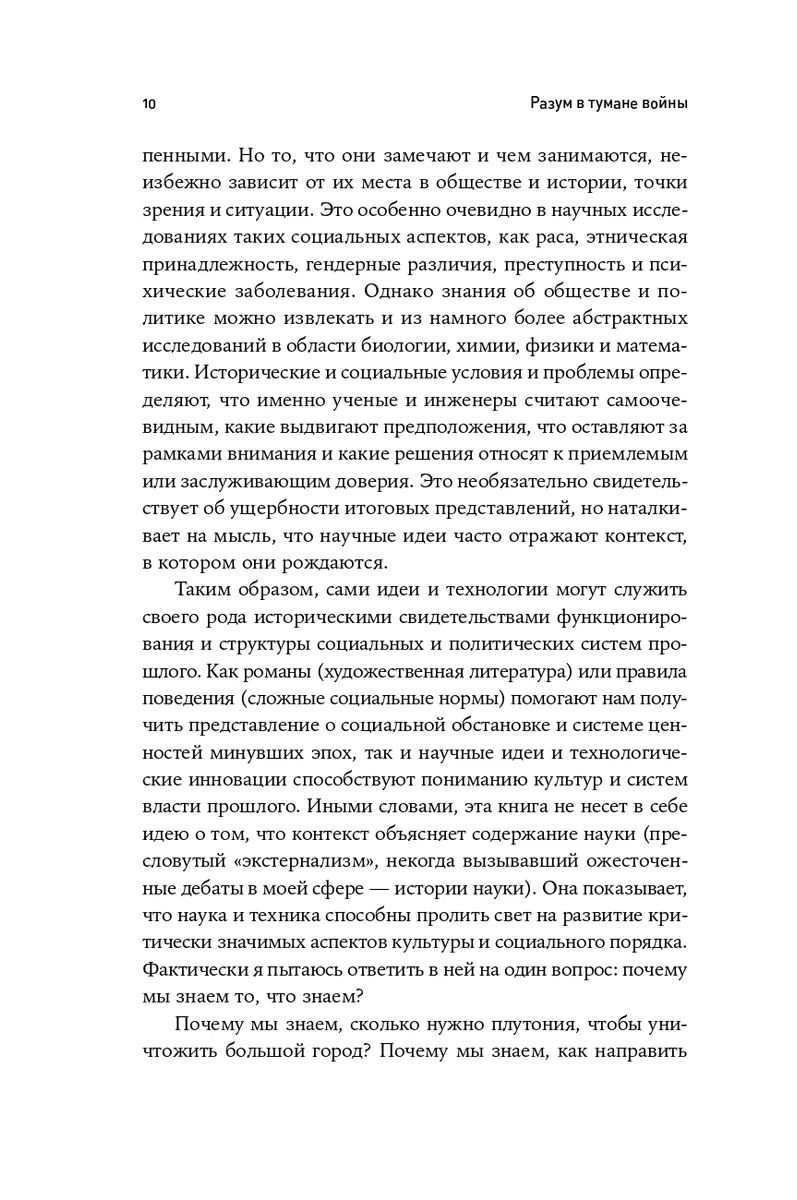 10

Разум в тумане войны

пенными. Но то, что они замечают и чем занимаются, неизбежно зависит от их места в обществе и истории, точки зрения и ситуации. Это особенно очевидно в научных исследованиях таких социальных аспектов, как раса, этническая принадлежность, гендерные различия, преступность и психические заболевания. Однако знания об обществе и политике можно извлекать и из намного более абстрактных исследований в области биологии, химии, физики и математики. Исторические и социальные условия и проблемы определяют, что именно ученые и инженеры считают самоочевидным, какие выдвигают предположения, что оставляют за рамками внимания и какие решения относят к приемлемым или заслуживающим доверия. Это необязательно свидетельствует об ущербности итоговых представлений, но наталкивает на мысль, что научные идеи часто отражают контекст, в котором они рождаются.

Таким образом, сами идеи и технологии могут служить своего рода историческими свидетельствами функционирования и структуры социальных и политических систем прошлого. Как романы (художественная литература) или правила поведения (сложные социальные нормы) помогают нам получить представление о социальной обстановке и системе ценностей минувших эпох, так и научные идеи и технологические инновации способствуют пониманию культур и систем власти прошлого. Иными словами, эта книга не несет в себе идею о том, что контекст объясняет содержание науки (пресловутый «экстернализм», некогда вызывавший ожесточенные дебаты в моей сфере — истории науки). Она показывает, что наука и техника способны пролить свет на развитие критически значимых аспектов культуры и социального порядка. Фактически я пытаюсь ответить в ней на один вопрос: почему мы знаем то, что знаем?

Почему мы знаем, сколько нужно плутония, чтобы уничтожить большой город? Почему мы знаем, как направить